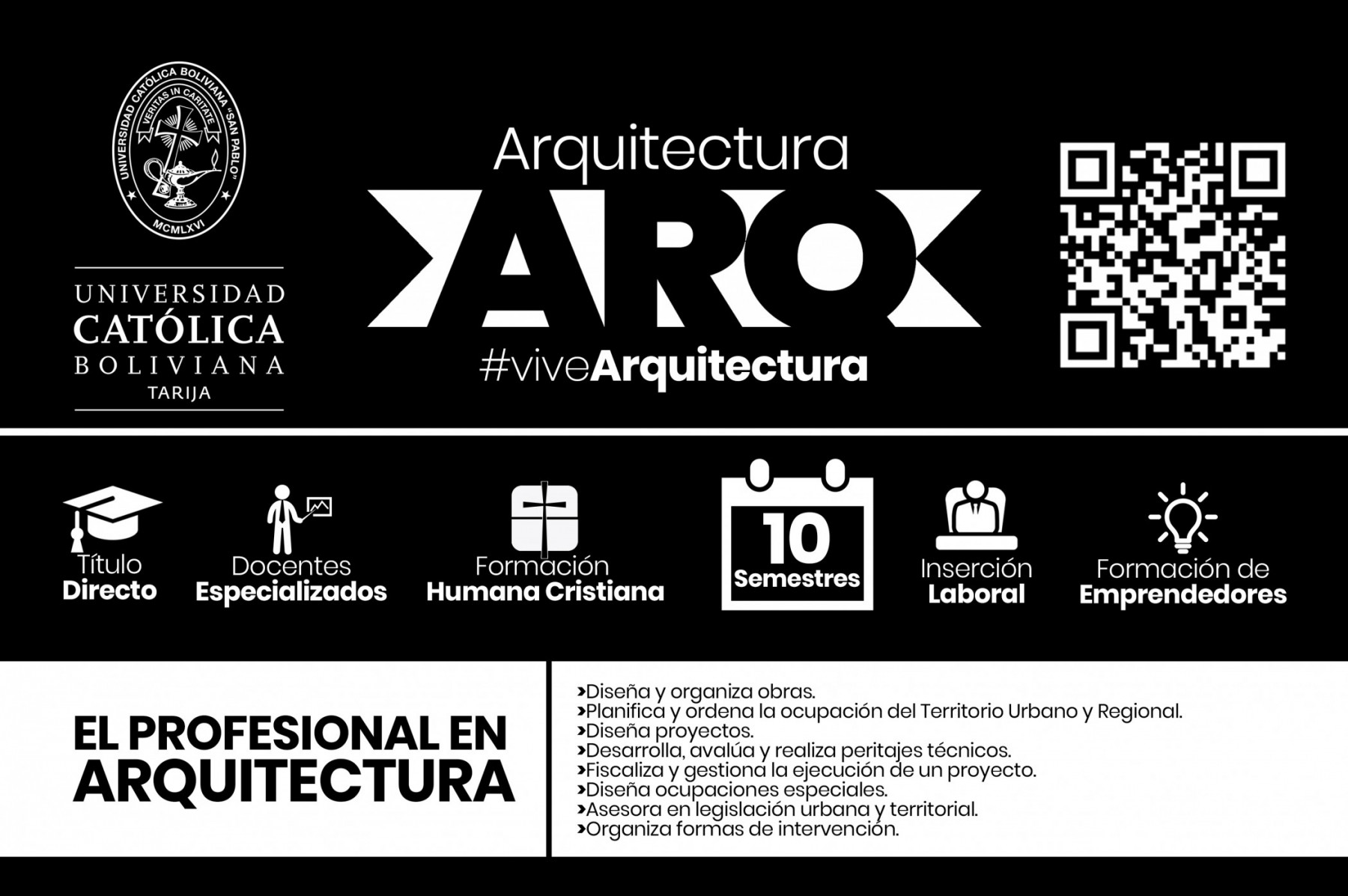 UNIVERSIDAD CATÓLICA BOLIVIANA "SAN PABLO"
VERITAS IN CARITATE
MCMLXVI

UNIVERSIDAD
CATÓLICA
BOLIVIANA
TARIJA

Arquitectura
ARQ
#viveArquitectura

Título Directo

Docentes Especializados

Formación Humana Cristiana

10 Semestres

Inserción Laboral

Formación de Emprendedores

EL PROFESIONAL EN ARQUITECTURA

›Diseña y organiza obras.
›Planifica y ordena la ocupación del Territorio Urbano y Regional.
›Diseña proyectos.
›Desarrolla, avalúa y realiza peritajes técnicos.
›Fiscaliza y gestiona la ejecución de un proyecto.
›Diseña ocupaciones especiales.
›Asesora en legislación urbana y territorial.
›Organiza formas de intervención.